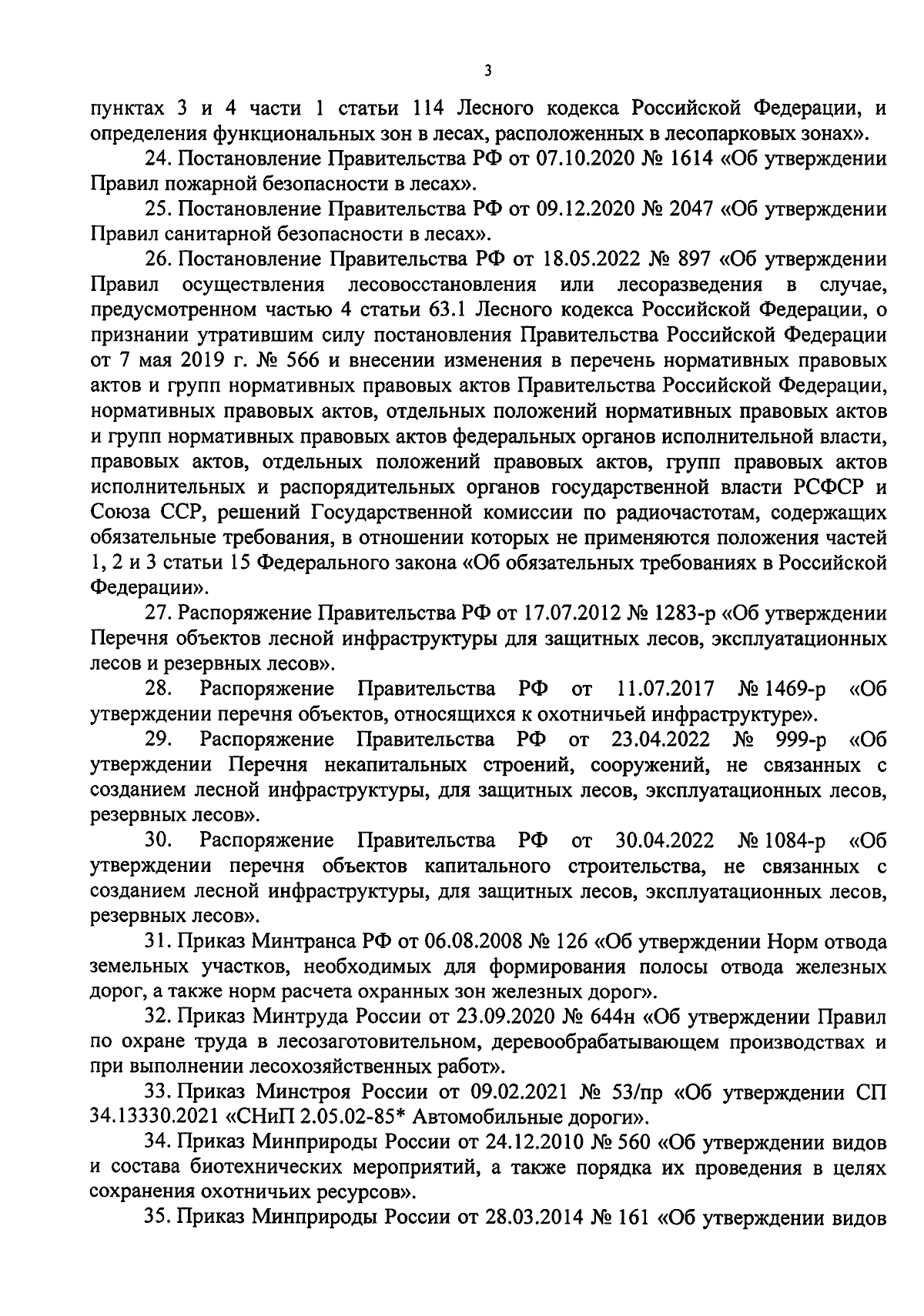 3

пунктах 3 и 4 части 1 статьи 114 Лесного кодекса Российской Федерации, и определения функциональных зон в лесах, расположенных в лесопарковых зонах».

24. Постановление Правительства РФ от 07.10.2020 № 1614 «Об утверждении Правил пожарной безопасности в лесах».

25. Постановление Правительства РФ от 09.12.2020 № 2047 «Об утверждении Правил санитарной безопасности в лесах».

26. Постановление Правительства РФ от 18.05.2022 № 897 «Об утверждении Правил осуществления лесовосстановления или лесоразведения в случае, предусмотренном частью 4 статьи 63.1 Лесного кодекса Российской Федерации, о признании утратившим силу постановления Правительства Российской Федерации от 7 мая 2019 г. № 566 и внесении изменения в перечень нормативных правовых актов и групп нормативных правовых актов Правительства Российской Федерации, нормативных правовых актов, отдельных положений нормативных правовых актов и групп нормативных правовых актов федеральных органов исполнительной власти, правовых актов, отдельных положений правовых актов, групп правовых актов исполнительных и распорядительных органов государственной власти РСФСР и Союза ССР, решений Государственной комиссии по радиочастотам, содержащих обязательные требования, в отношении которых не применяются положения частей 1, 2 и 3 статьи 15 Федерального закона «Об обязательных требованиях в Российской Федерации».

27. Распоряжение Правительства РФ от 17.07.2012 № 1283-р «Об утверждении Перечня объектов лесной инфраструктуры для защитных лесов, эксплуатационных лесов и резервных лесов».

28. Распоряжение Правительства РФ от 11.07.2017 № 1469-р «Об утверждении перечня объектов, относящихся к охотничьей инфраструктуре».

29. Распоряжение Правительства РФ от 23.04.2022 № 999-р «Об утверждении Перечня некапитальных строений, сооружений, не связанных с созданием лесной инфраструктуры, для защитных лесов, эксплуатационных лесов, резервных лесов».

30. Распоряжение Правительства РФ от 30.04.2022 № 1084-р «Об утверждении перечня объектов капитального строительства, не связанных с созданием лесной инфраструктуры, для защитных лесов, эксплуатационных лесов, резервных лесов».

31. Приказ Минтранса РФ от 06.08.2008 № 126 «Об утверждении Норм отвода земельных участков, необходимых для формирования полосы отвода железных дорог, а также норм расчета охранных зон железных дорог».

32. Приказ Минтруда России от 23.09.2020 № 644н «Об утверждении Правил по охране труда в лесозаготовительном, деревообрабатывающем производствах и при выполнении лесохозяйственных работ».

33. Приказ Минстроя России от 09.02.2021 № 53/пр «Об утверждении СП 34.13330.2021 «СНиП 2.05.02-85* Автомобильные дороги».

34. Приказ Минприроды России от 24.12.2010 № 560 «Об утверждении видов и состава биотехнических мероприятий, а также порядка их проведения в целях сохранения охотничьих ресурсов».

35. Приказ Минприроды России от 28.03.2014 № 161 «Об утверждении видов